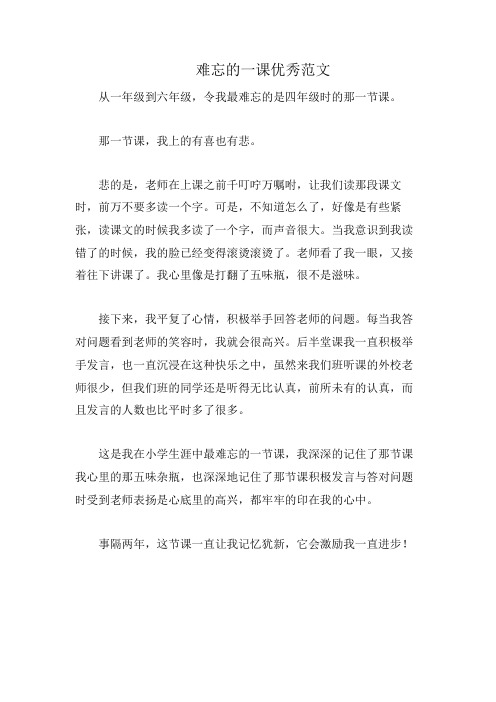 难忘的一课优秀范文

从一年级到六年级，令我最难忘的是四年级时的那一节课。

那一节课，我上的有喜也有悲。

悲的是，老师在上课之前千叮咛万嘱咐，让我们读那段课文时，前万不要多读一个字。可是，不知道怎么了，好像是有些紧张，读课文的时候我多读了一个字，而声音很大。当我意识到我读错了的时候，我的脸已经变得滚烫滚烫了。老师看了我一眼，又接着往下讲课了。我心里像是打翻了五味瓶，很不是滋味。

接下来，我平复了心情，积极举手回答老师的问题。每当我答对问题看到老师的笑容时，我就会很高兴。后半堂课我一直积极举手发言，也一直沉浸在这种快乐之中，虽然来我们班听课的外校老师很少，但我们班的同学还是听得无比认真，前所未有的认真，而且发言的人数也比平时多了很多。

这是我在小学生涯中最难忘的一节课，我深深的记住了那节课我心里的那五味杂瓶，也深深地记住了那节课积极发言与答对问题时受到老师表扬是心底里的高兴，都牢牢的印在我的心中。

事隔两年，这节课一直让我记忆犹新，它会激励我一直进步！